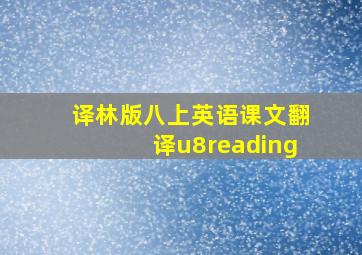 译林版八上英语课文翻译u8reading